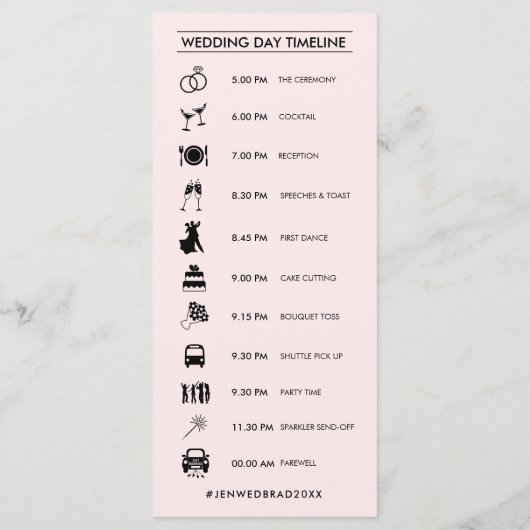 WEDDING DAY TIMELINE

5.00 PM THE CEREMONY

6.00 PM COCKTAIL

7.00 PM RECEPTION

8.30 PM SPEECHES & TOAST

8.45 PM FIRST DANCE

9.00 PM CAKE CUTTING

9.15 PM BOUQUET TOSS

9.30 PM SHUTTLE PICK UP

9.30 PM PARTY TIME

11.30 PM SPARKLER SEND-OFF

00.00 AM FAREWELL

#JENWEDBRAD20XX